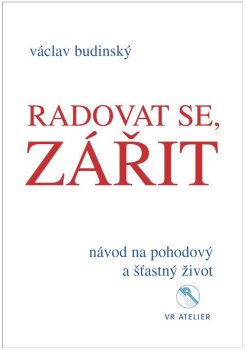 václav budinský

RADOVAT SE, ZÁŘIT

návod na pohodový a šťastný život

VR ATELIER